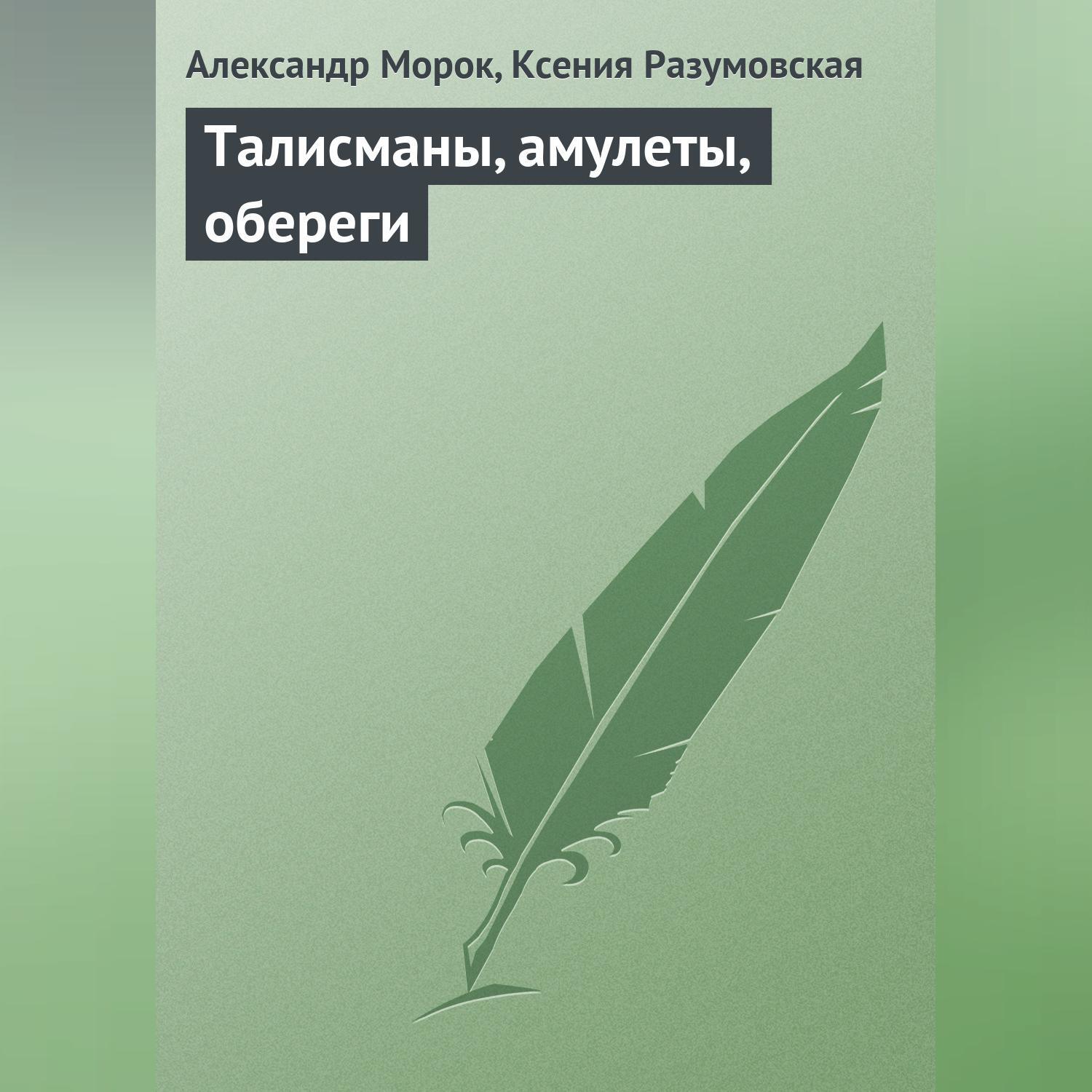 Александр Морок, Ксения Разумовская

Талисманы, амулеты, обереги